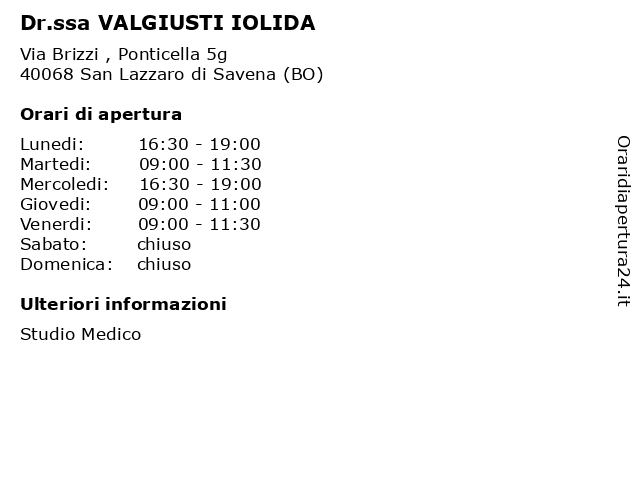 Dr.ssa VALGIUSTI IOLIDA

Via Brizzi , Ponticella 5g
40068 San Lazzaro di Savena (BO)

Orari di apertura

Lunedi: 16:30 - 19:00
Martedi: 09:00 - 11:30
Mercoledi: 16:30 - 19:00
Giovedi: 09:00 - 11:00
Venerdi: 09:00 - 11:30
Sabato: chiuso
Domenica: chiuso

Ulteriori informazioni

Studio Medico

Oraridiapertura24.it